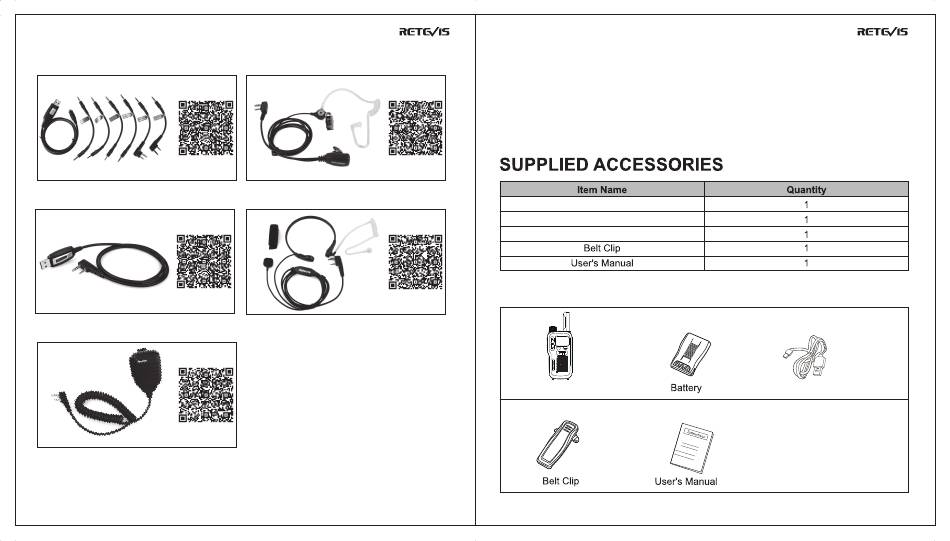 RETEVIS

RETEVIS

SUPPLIED ACCESSORIES

| Item Name | Quantity |
|---|---|
|  | 1 |
|  | 1 |
|  | 1 |
| Belt Clip | 1 |
| User's Manual | 1 |

Battery

Belt Clip

User's Manual